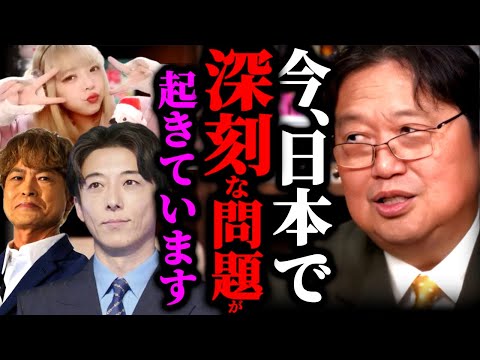 今、日本で深刻な問題が起きています